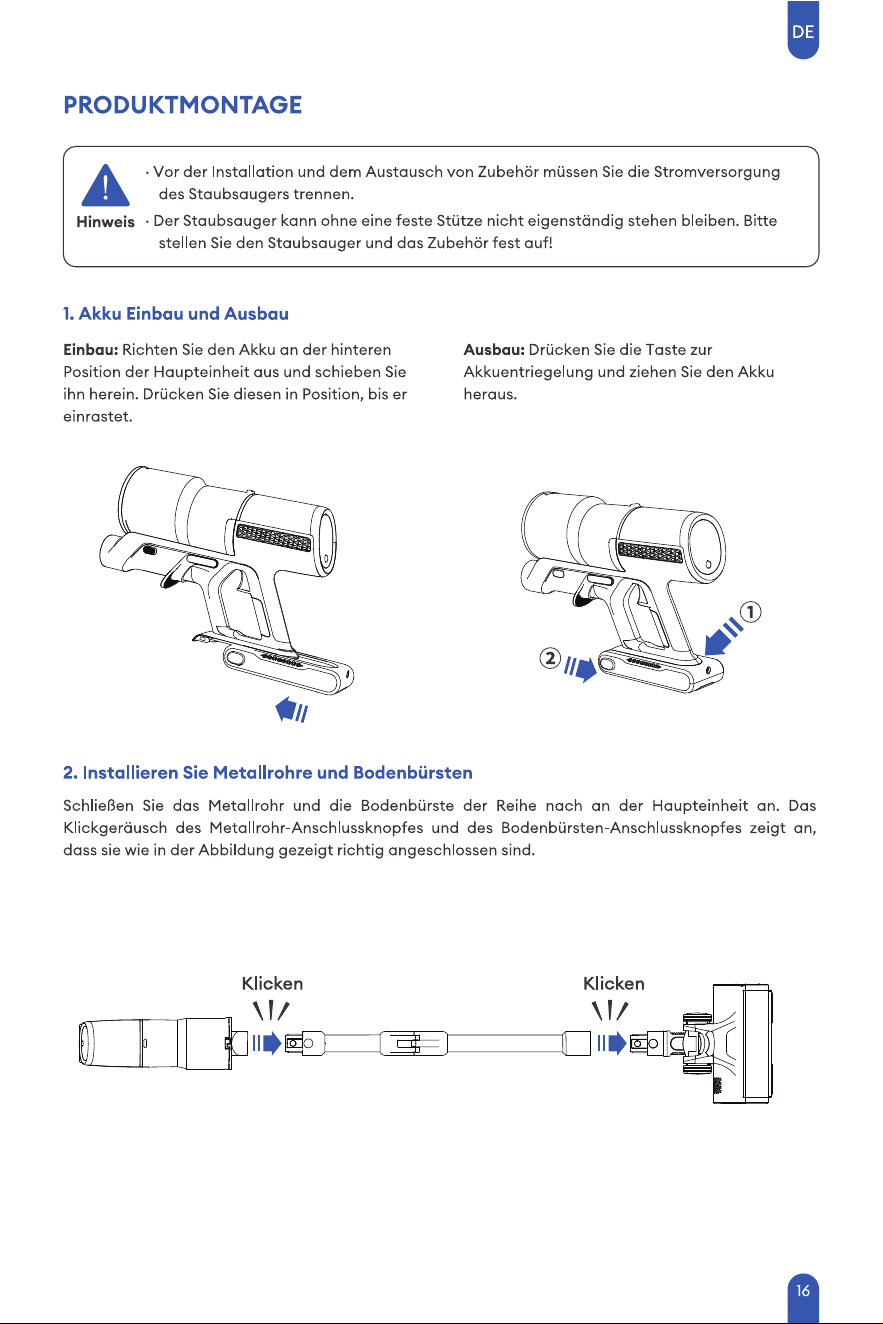 DE

PRODUKTMONTAGE

Hinweis

· Vor der Installation und dem Austausch von Zubehör müssen Sie die Stromversorgung des Staubsaugers trennen.

· Der Staubsauger kann ohne eine feste Stütze nicht eigenständig stehen bleiben. Bitte stellen Sie den Staubsauger und das Zubehör fest auf!

1. Akku Einbau und Ausbau

Einbau: Richten Sie den Akku an der hinteren Position der Haupteinheit aus und schieben Sie ihn herein. Drücken Sie diesen in Position, bis er einrastet.

Ausbau: Drücken Sie die Taste zur Akkuentriegelung und ziehen Sie den Akku heraus.

①

②

2. Installieren Sie Metallrohre und Bodenbürsten

Schließen Sie das Metallrohr und die Bodenbürste der Reihe nach an der Haupteinheit an. Das Klickgeräusch des Metallrohr-Anschlussknopfes und des Bodenbürsten-Anschlussknopfes zeigt an, dass sie wie in der Abbildung gezeigt richtig angeschlossen sind.

Klicken

Klicken

16